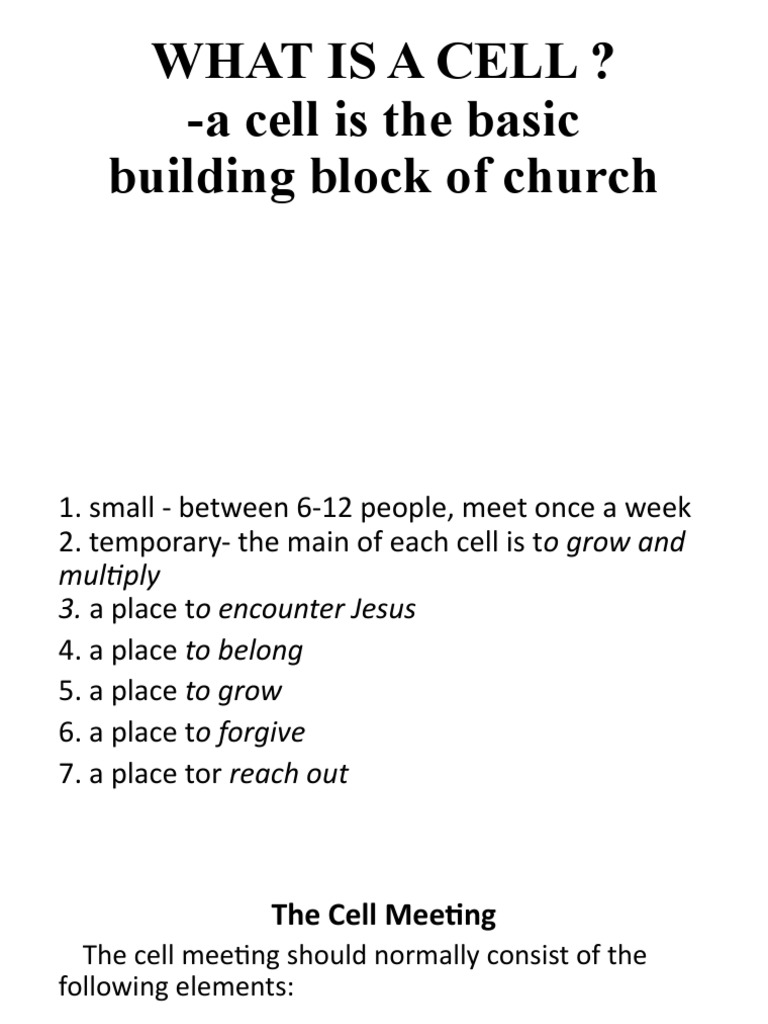 WHAT IS A CELL ?
-a cell is the basic building block of church

1. small - between 6-12 people, meet once a week
2. temporary- the main of each cell is to grow and multiply
3. a place to encounter Jesus
4. a place to belong
5. a place to grow
6. a place to forgive
7. a place tor reach out

The Cell Meeting

The cell meeting should normally consist of the following elements: